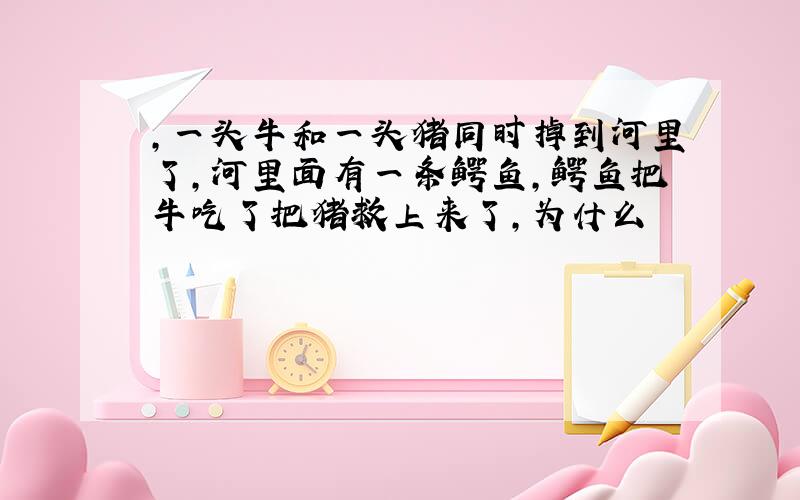 ,一头牛和一头猪同时掉到河里了,河里面有一条鳄鱼,鳄鱼把牛吃了把猪救上来了,为什么